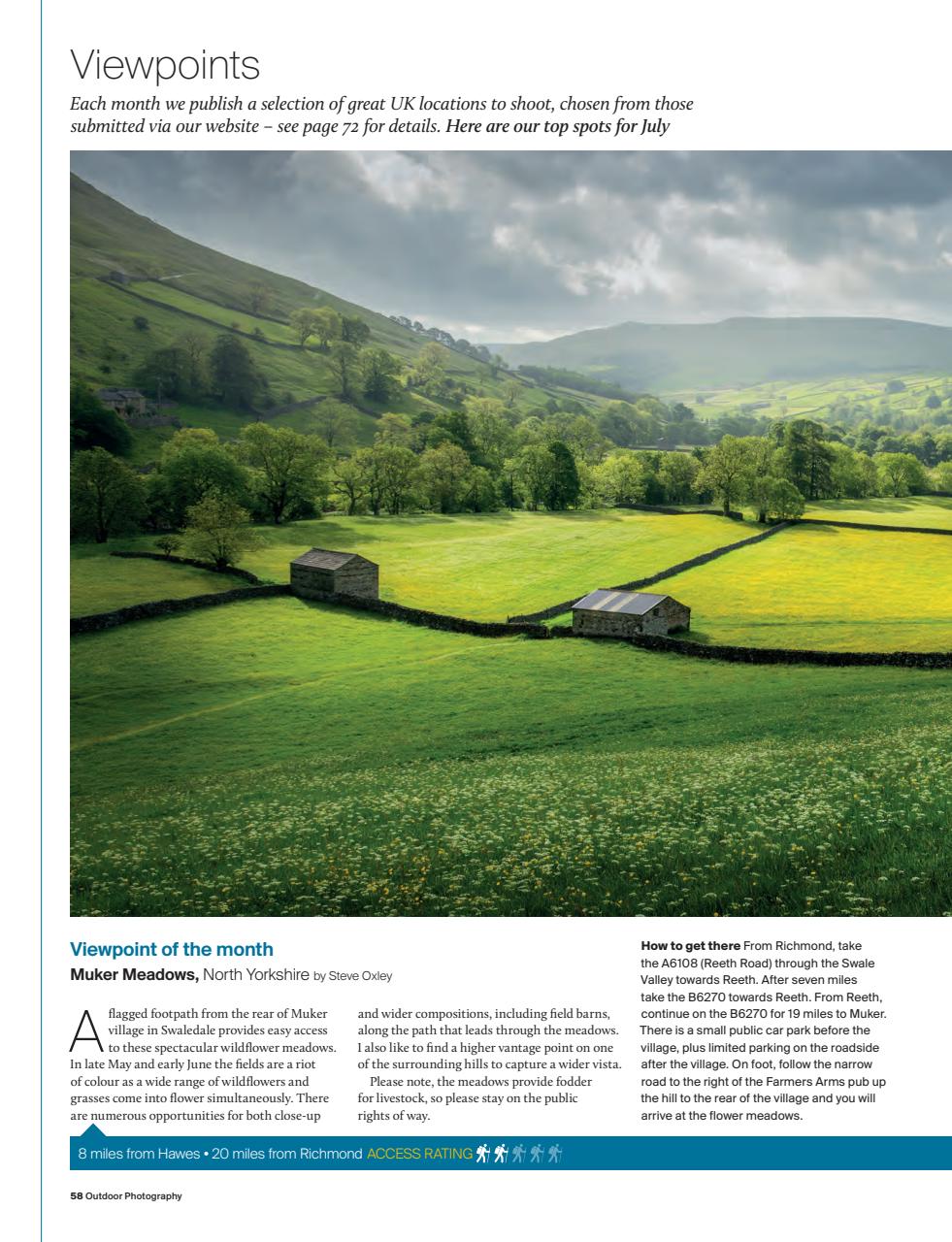 Viewpoints

Each month we publish a selection of great UK locations to shoot, chosen from those submitted via our website – see page 72 for details. Here are our top spots for July

Viewpoint of the month

Muker Meadows, North Yorkshire by Steve Oxley

A flagged footpath from the rear of Muker village in Swaledale provides easy access to these spectacular wildflower meadows. In late May and early June the fields are a riot of colour as a wide range of wildflowers and grasses come into flower simultaneously. There are numerous opportunities for both close-up and wider compositions, including field barns, along the path that leads through the meadows. I also like to find a higher vantage point on one of the surrounding hills to capture a wider vista.

Please note, the meadows provide fodder for livestock, so please stay on the public rights of way.

How to get there From Richmond, take the A6108 (Reeth Road) through the Swale Valley towards Reeth. After seven miles take the B6270 towards Reeth. From Reeth, continue on the B6270 for 19 miles to Muker. There is a small public car park before the village, plus limited parking on the roadside after the village. On foot, follow the narrow road to the right of the Farmers Arms pub up the hill to the rear of the village and you will arrive at the flower meadows.

8 miles from Hawes • 20 miles from Richmond ACCESS RATING

58 Outdoor Photography